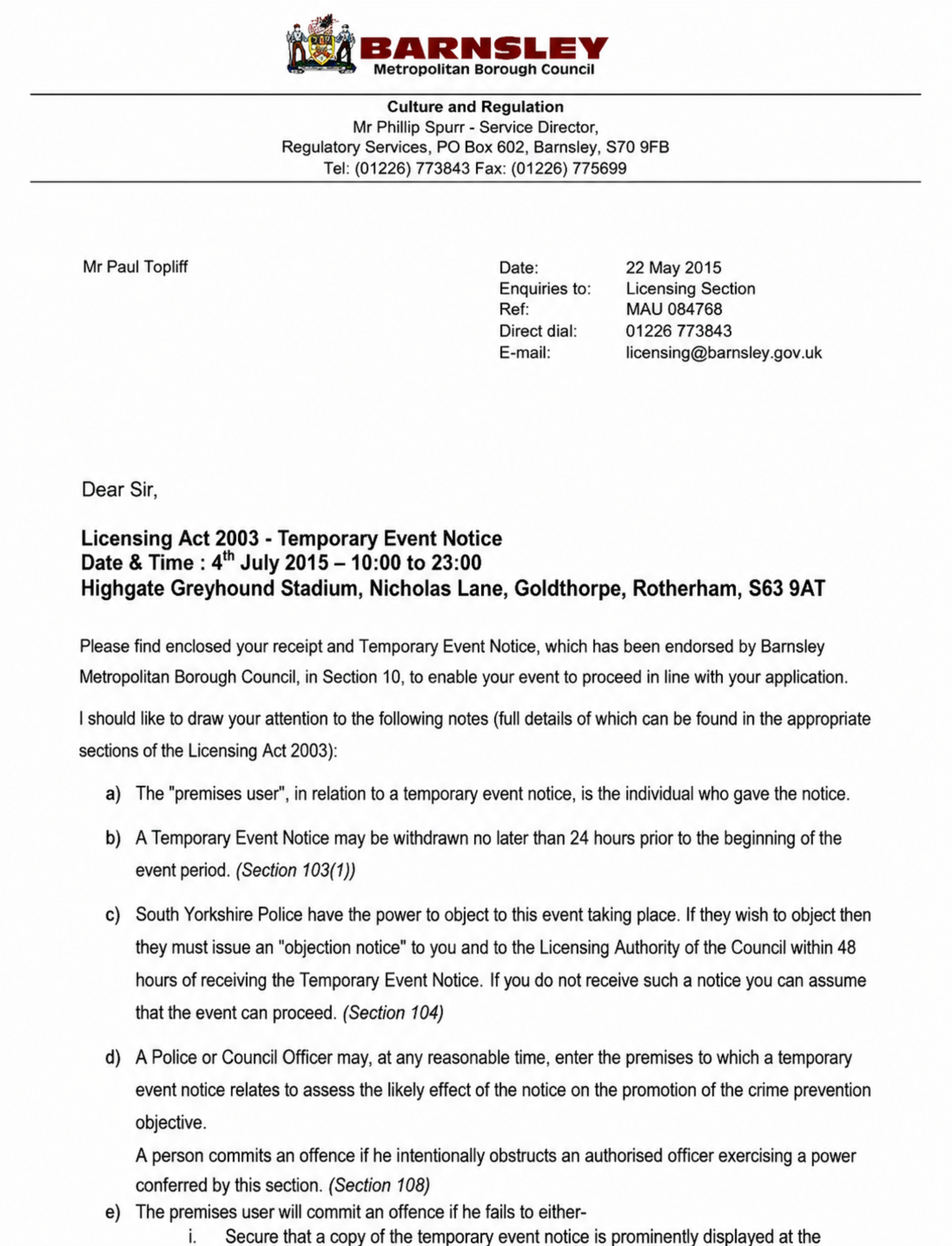 BARNSLEY
Metropolitan Borough Council

Culture and Regulation
Mr Phillip Spurr - Service Director,
Regulatory Services, PO Box 602, Barnsley, S70 9FB
Tel: (01226) 773843 Fax: (01226) 775699

Mr Paul Topliff

Date: 22 May 2015
Enquiries to: Licensing Section
Ref: MAU 084768
Direct dial: 01226 773843
E-mail: licensing@barnsley.gov.uk

Dear Sir,

Licensing Act 2003 - Temporary Event Notice
Date & Time : 4$^{th}$ July 2015 – 10:00 to 23:00
Highgate Greyhound Stadium, Nicholas Lane, Goldthorpe, Rotherham, S63 9AT

Please find enclosed your receipt and Temporary Event Notice, which has been endorsed by Barnsley Metropolitan Borough Council, in Section 10, to enable your event to proceed in line with your application.

I should like to draw your attention to the following notes (full details of which can be found in the appropriate sections of the Licensing Act 2003):

a) The "premises user", in relation to a temporary event notice, is the individual who gave the notice.

b) A Temporary Event Notice may be withdrawn no later than 24 hours prior to the beginning of the event period. (Section 103(1))

c) South Yorkshire Police have the power to object to this event taking place. If they wish to object then they must issue an "objection notice" to you and to the Licensing Authority of the Council within 48 hours of receiving the Temporary Event Notice. If you do not receive such a notice you can assume that the event can proceed. (Section 104)

d) A Police or Council Officer may, at any reasonable time, enter the premises to which a temporary event notice relates to assess the likely effect of the notice on the promotion of the crime prevention objective.
A person commits an offence if he intentionally obstructs an authorised officer exercising a power conferred by this section. (Section 108)

e) The premises user will commit an offence if he fails to either-
i. Secure that a copy of the temporary event notice is prominently displayed at the